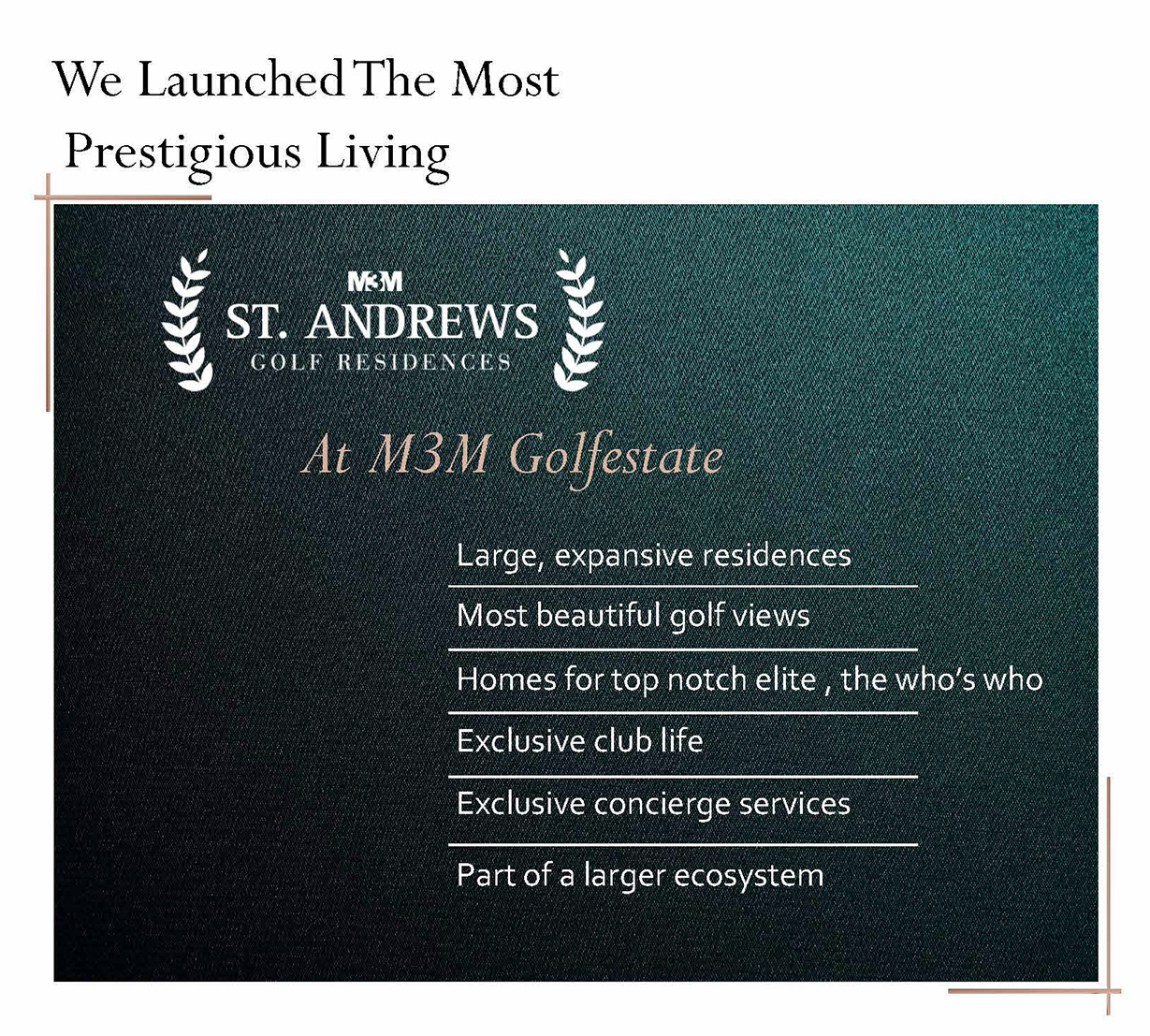 We Launched The Most Prestigious Living

M3M
ST. ANDREWS
GOLF RESIDENCES

At M3M Golfestate

Large, expansive residences

Most beautiful golf views

Homes for top notch elite , the who's who

Exclusive club life

Exclusive concierge services

Part of a larger ecosystem